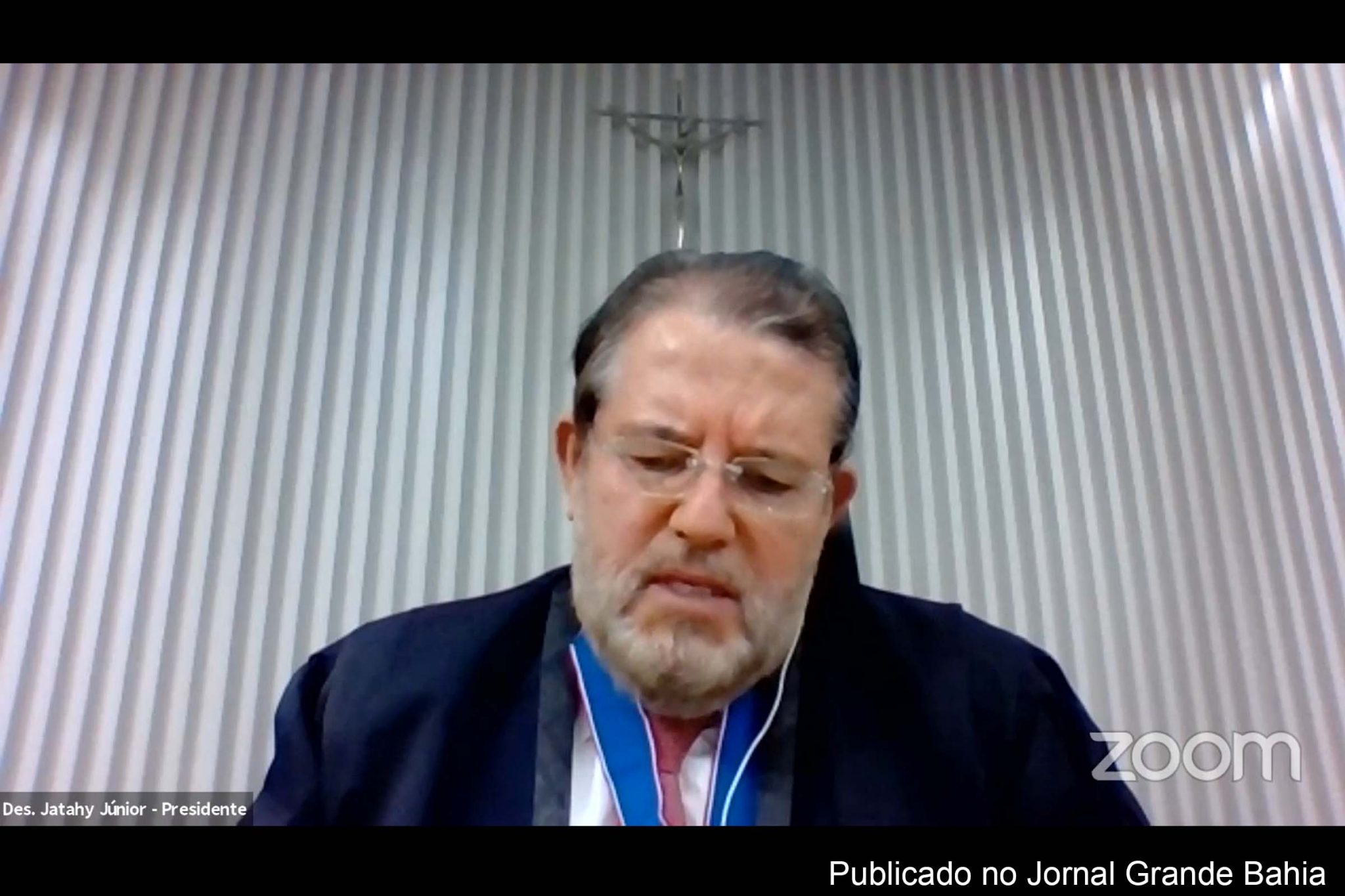 zoom

Des. Jatahy Júnior - Presidente

Publicado no Jornal Grande Bahia